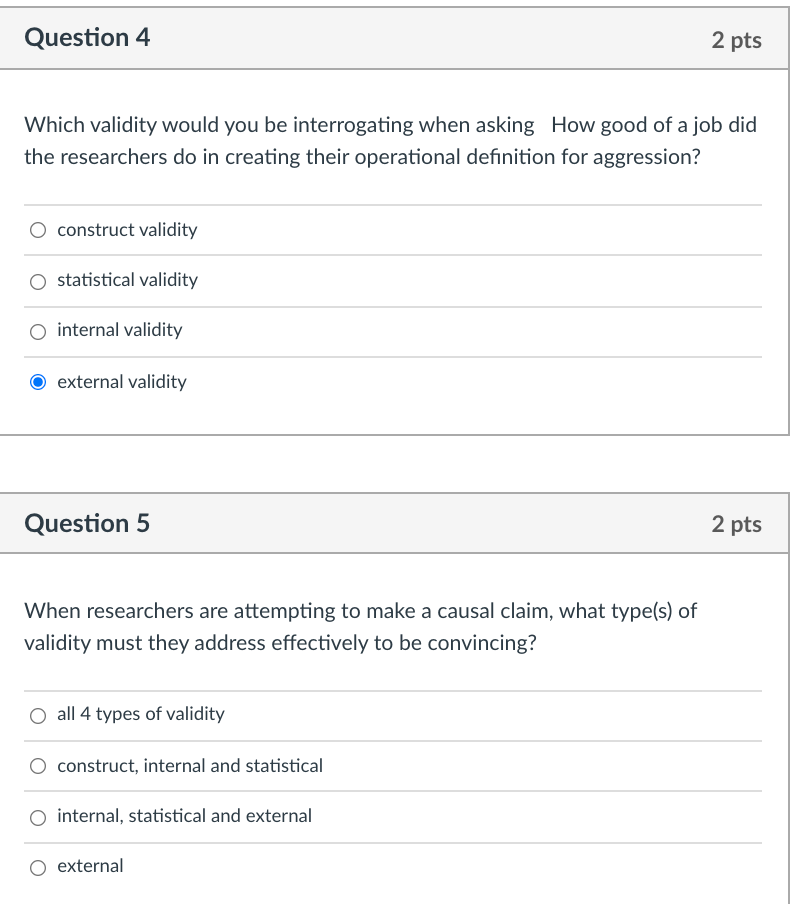 Question 4

2 pts

Which validity would you be interrogating when asking How good of a job did the researchers do in creating their operational definition for aggression?

construct validity

statistical validity

internal validity

external validity

Question 5

2 pts

When researchers are attempting to make a causal claim, what type(s) of validity must they address effectively to be convincing?

all 4 types of validity

construct, internal and statistical

internal, statistical and external

external